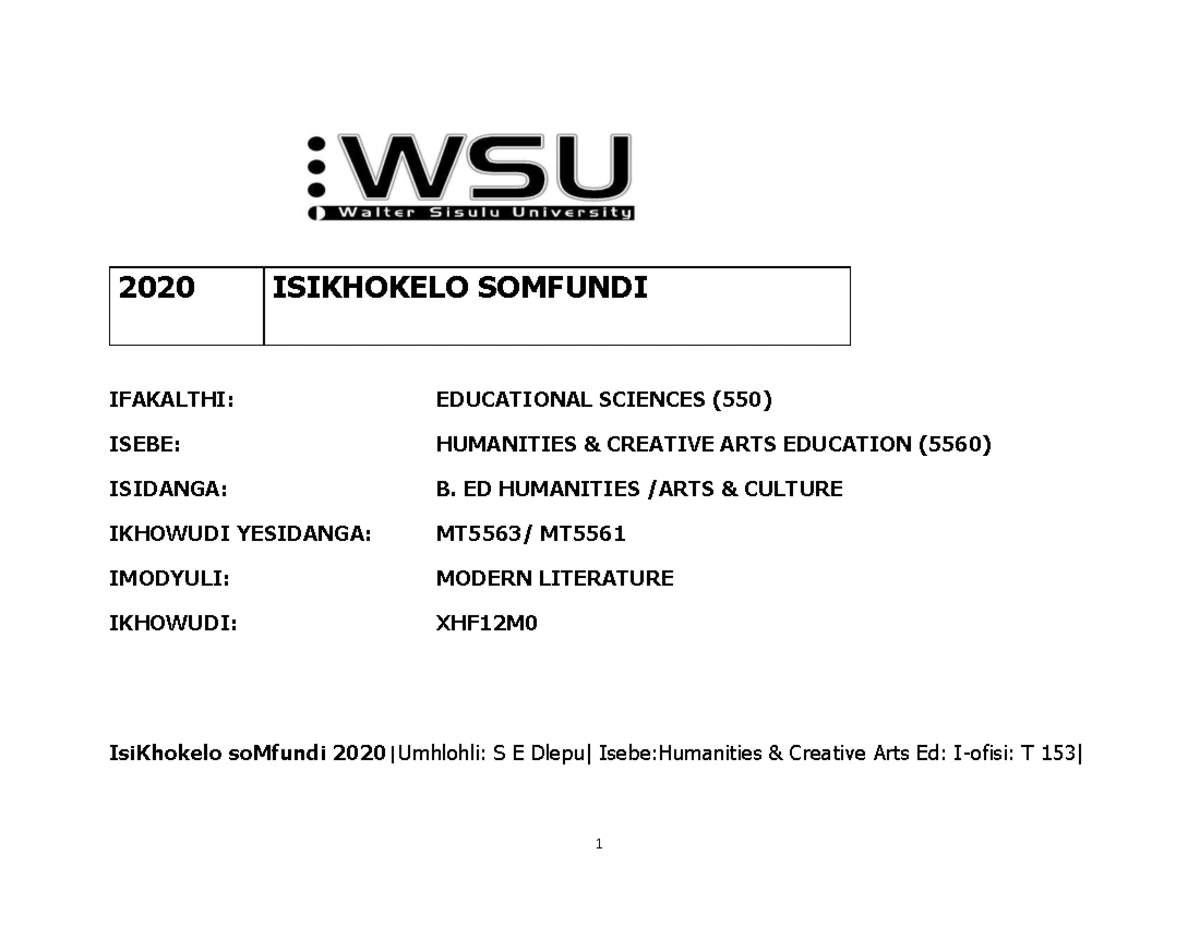 WSU
Walter Sisulu University

| 2020 | ISIKHOKELO SOMFUNDI |
|---|---|

IFAKALTHI: EDUCATIONAL SCIENCES (550)

ISEBE: HUMANITIES & CREATIVE ARTS EDUCATION (5560)

ISIDANGA: B. ED HUMANITIES /ARTS & CULTURE

IKHOWUDI YESIDANGA: MT5563/ MT5561

IMODYULI: MODERN LITERATURE

IKHOWUDI: XHF12M0

IsiKhokelo soMfundi 2020|Umhlohli: S E Dlepu| Isebe:Humanities & Creative Arts Ed: I-ofisi: T 153|

1